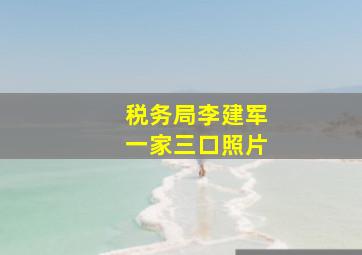 税务局李建军
一家三口照片